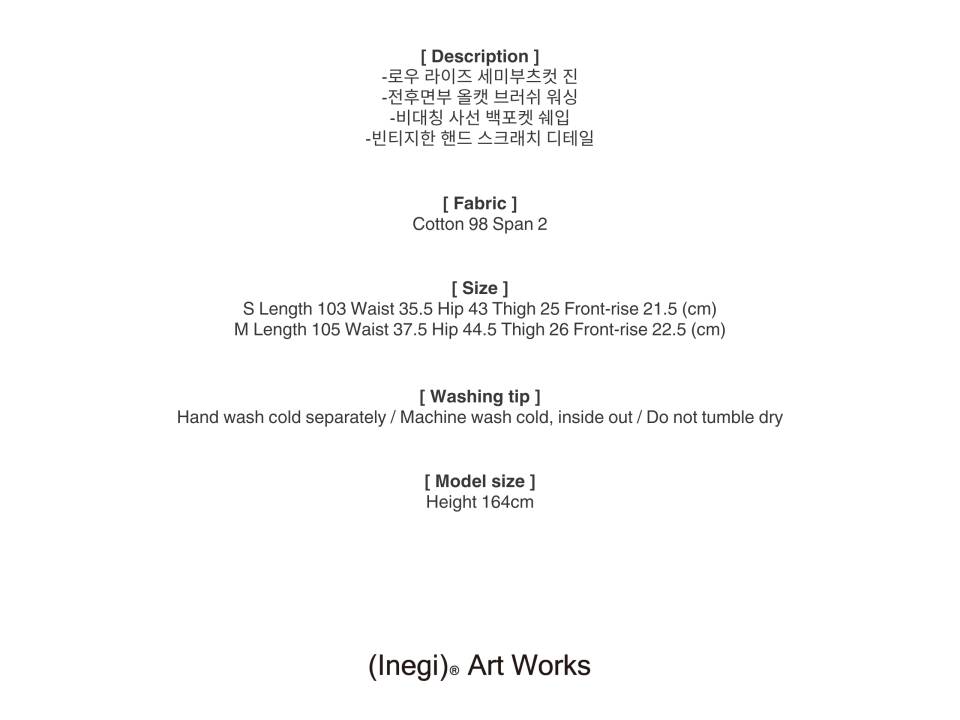 [ Description ]
-로우 라이즈 세미부츠컷 진
-전후면부 올캣 브러쉬 워싱
-비대칭 사선 백포켓 쉐입
-빈티지한 핸드 스크래치 디테일

[ Fabric ]
Cotton 98 Span 2

[ Size ]
S Length 103 Waist 35.5 Hip 43 Thigh 25 Front-rise 21.5 (cm)
M Length 105 Waist 37.5 Hip 44.5 Thigh 26 Front-rise 22.5 (cm)

[ Washing tip ]
Hand wash cold separately / Machine wash cold, inside out / Do not tumble dry

[ Model size ]
Height 164cm

(Inegi)® Art Works